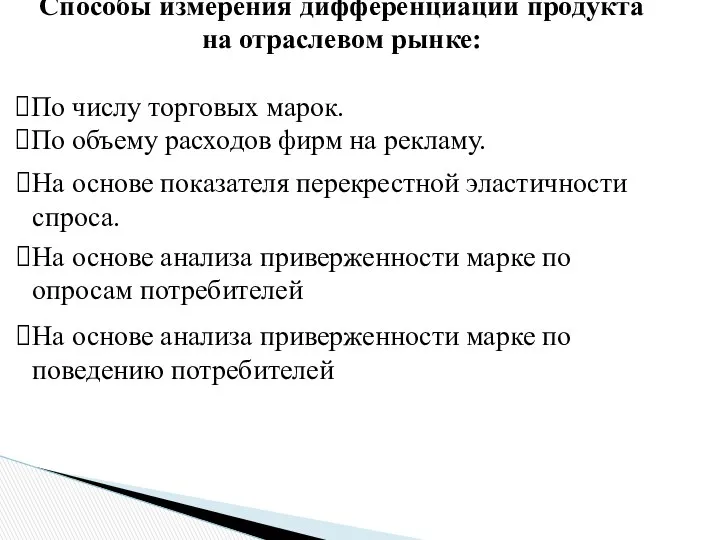 Способы измерения дифференциации продукта на отраслевом рынке:

По числу торговых марок.
По объему расходов фирм на рекламу.
На основе показателя перекрестной эластичности спроса.
На основе анализа приверженности марке по опросам потребителей
На основе анализа приверженности марке по поведению потребителей